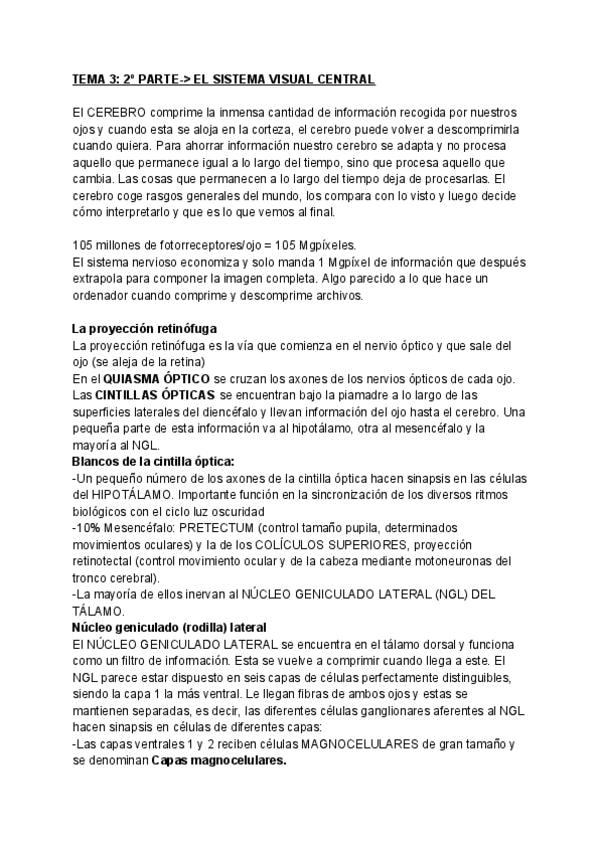 TEMA 3: 2ª PARTE-> EL SISTEMA VISUAL CENTRAL

El CEREBRO comprime la inmensa cantidad de información recogida por nuestros ojos y cuando esta se aloja en la corteza, el cerebro puede volver a descomprimirla cuando quiera. Para ahorrar información nuestro cerebro se adapta y no procesa aquello que permanece igual a lo largo del tiempo, sino que procesa aquello que cambia. Las cosas que permanecen a lo largo del tiempo deja de procesarlas. El cerebro coge rasgos generales del mundo, los compara con lo visto y luego decide cómo interpretarlo y que es lo que vemos al final.

105 millones de fotorreceptores/ojo = 105 Mgpíxeles.
El sistema nervioso economiza y solo manda 1 Mgpíxel de información que después extrapola para componer la imagen completa. Algo parecido a lo que hace un ordenador cuando comprime y descomprime archivos.

La proyección retinófuga
La proyección retinófuga es la vía que comienza en el nervio óptico y que sale del ojo (se aleja de la retina)
En el QUIASMA ÓPTICO se cruzan los axones de los nervios ópticos de cada ojo.
Las CINTILLAS ÓPTICAS se encuentran bajo la piamadre a lo largo de las superficies laterales del diencéfalo y llevan información del ojo hasta el cerebro. Una pequeña parte de esta información va al hipotálamo, otra al mesencéfalo y la mayoría al NGL.
Blancos de la cintilla óptica:
-Un pequeño número de los axones de la cintilla óptica hacen sinapsis en las células del HIPOTÁLAMO. Importante función en la sincronización de los diversos ritmos biológicos con el ciclo luz oscuridad
-10% Mesencéfalo: PRETECTUM (control tamaño pupila, determinados movimientos oculares) y la de los COLÍCULOS SUPERIORES, proyección retinotectal (control movimiento ocular y de la cabeza mediante motoneuronas del tronco cerebral).
-La mayoría de ellos inervan al NÚCLEO GENICULADO LATERAL (NGL) DEL TÁLAMO.
Núcleo geniculado (rodilla) lateral
El NÚCLEO GENICULADO LATERAL se encuentra en el tálamo dorsal y funciona como un filtro de información. Esta se vuelve a comprimir cuando llega a este. El NGL parece estar dispuesto en seis capas de células perfectamente distinguibles, siendo la capa 1 la más ventral. Le llegan fibras de ambos ojos y estas se mantienen separadas, es decir, las diferentes células ganglionares aferentes al NGL hacen sinapsis en células de diferentes capas:
-Las capas ventrales 1 y 2 reciben células MAGNOCELULARES de gran tamaño y se denominan Capas magnocelulares.